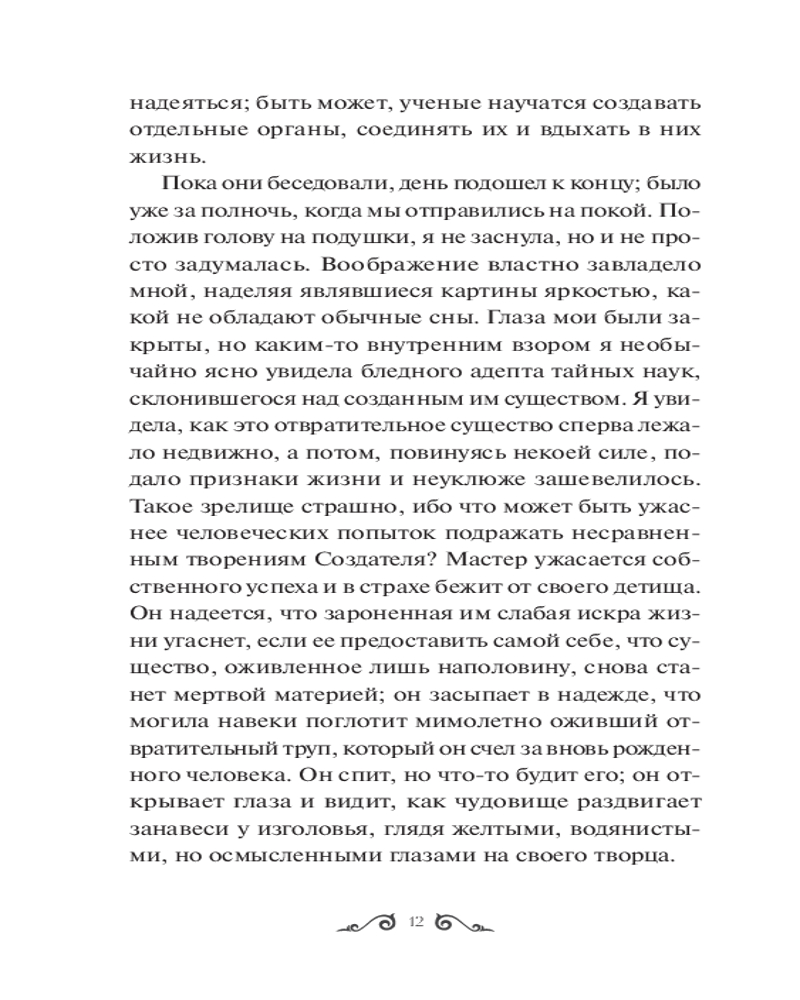 надеяться; быть может, ученые научатся создавать отдельные органы, соединять их и вдыхать в них жизнь.

Пока они беседовали, день подошел к концу; было уже за полночь, когда мы отправились на покой. Положив голову на подушки, я не заснула, но и не просто задумалась. Воображение властно завладело мной, наделяя являвшиеся картины яркостью, какой не обладают обычные сны. Глаза мои были закрыты, но каким-то внутренним взором я необычайно ясно увидела бледного адепта тайных наук, склонившегося над созданным им существом. Я увидела, как это отвратительное существо сперва лежало недвижно, а потом, повинуясь некоей силе, подало признаки жизни и неуклюже зашевелилось. Такое зрелище страшно, ибо что может быть ужаснее человеческих попыток подражать несравненным творениям Создателя? Мастер ужасается собственного успеха и в страхе бежит от своего детища. Он надеется, что зароненная им слабая искра жизни угаснет, если ее предоставить самой себе, что существо, оживленное лишь наполовину, снова станет мертвой материей; он засыпает в надежде, что могила навеки поглотит мимолетно оживший отвратительный труп, который он счел за вновь рожденного человека. Он спит, но что-то будит его; он открывает глаза и видит, как чудовище раздвигает занавеси у изголовья, глядя желтыми, водянистыми, но осмысленными глазами на своего творца.

12